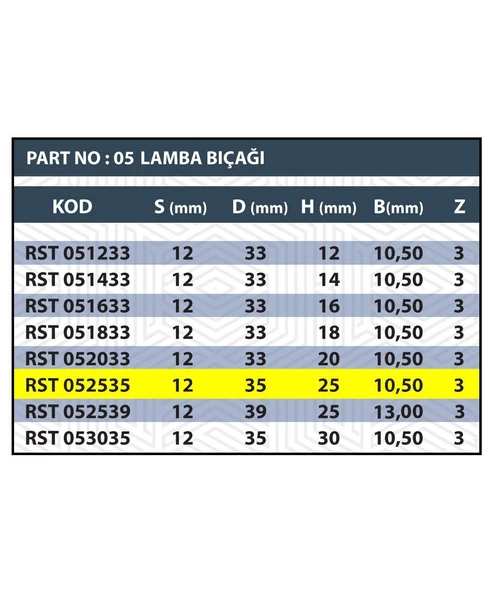 PART NO : 05 LAMBA BIÇAĞI

| KOD | S (mm) | D (mm) | H (mm) | B(mm) | Z |
|---|---|---|---|---|---|
| RST 051233 | 12 | 33 | 12 | 10,50 | 3 |
| RST 051433 | 12 | 33 | 14 | 10,50 | 3 |
| RST 051633 | 12 | 33 | 16 | 10,50 | 3 |
| RST 051833 | 12 | 33 | 18 | 10,50 | 3 |
| RST 052033 | 12 | 33 | 20 | 10,50 | 3 |
| RST 052535 | 12 | 35 | 25 | 10,50 | 3 |
| RST 052539 | 12 | 39 | 25 | 13,00 | 3 |
| RST 053035 | 12 | 35 | 30 | 10,50 | 3 |